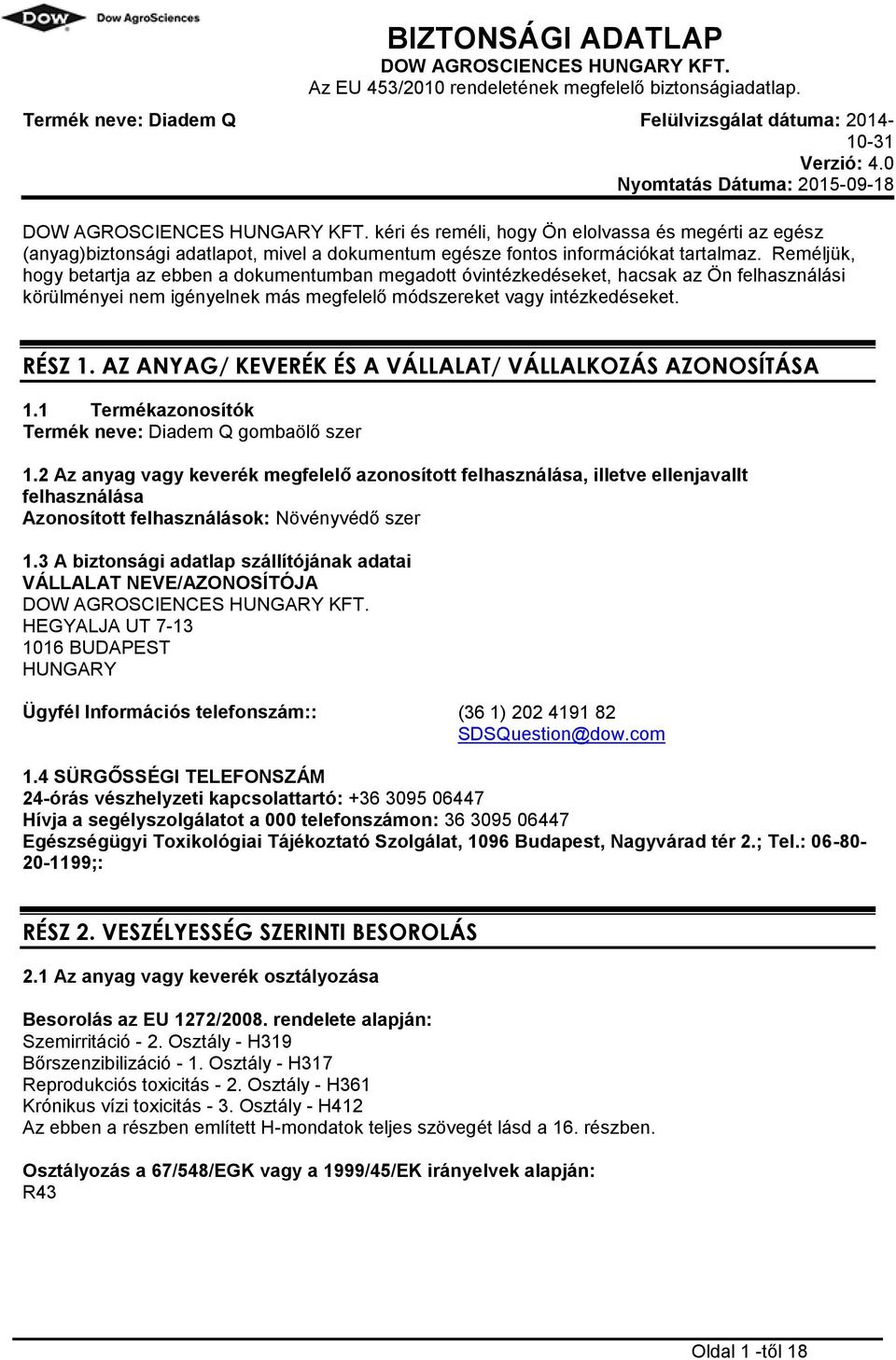 DOW Dow AgroSciences

BIZTONSÁGI ADATLAP
DOW AGROSCIENCES HUNGARY KFT.
Az EU 453/2010 rendeletének megfelelő biztonságiadatlap.

Termék neve: Diadem Q

Felülvizsgálat dátuma: 2014-10-31
Verzió: 4.0
Nyomtatás Dátuma: 2015-09-18

DOW AGROSCIENCES HUNGARY KFT. kéri és reméli, hogy Ön elolvassa és megérti az egész (anyag)biztonsági adatlapot, mivel a dokumentum egésze fontos információkat tartalmaz. Reméljük, hogy betartja az ebben a dokumentumban megadott óvintézkedéseket, hacsak az Ön felhasználási körülményei nem igényelnek más megfelelő módszereket vagy intézkedéseket.

RÉSZ 1. AZ ANYAG/ KEVERÉK ÉS A VÁLLALAT/ VÁLLALKOZÁS AZONOSÍTÁSA

1.1 Termékazonosítók
Termék neve: Diadem Q gombaölő szer

1.2 Az anyag vagy keverék megfelelő azonosított felhasználása, illetve ellenjavallt felhasználása
Azonosított felhasználások: Növényvédő szer

1.3 A biztonsági adatlap szállítójának adatai
VÁLLALAT NEVE/AZONOSÍTÓJA
DOW AGROSCIENCES HUNGARY KFT.
HEGYALJA UT 7-13
1016 BUDAPEST
HUNGARY

Ügyfél Információs telefonszám:: (36 1) 202 4191 82
SDSQuestion@dow.com

1.4 SÜRGŐSSÉGI TELEFONSZÁM
24-órás vészhelyzeti kapcsolattartó: +36 3095 06447
Hívja a segélyszolgálatot a 000 telefonszámon: 36 3095 06447
Egészségügyi Toxikológiai Tájékoztató Szolgálat, 1096 Budapest, Nagyvárad tér 2.; Tel.: 06-80-20-1199;:

RÉSZ 2. VESZÉLYESSÉG SZERINTI BESOROLÁS

2.1 Az anyag vagy keverék osztályozása

Besorolás az EU 1272/2008. rendelete alapján:
Szemirritáció - 2. Osztály - H319
Bőrszenzibilizáció - 1. Osztály - H317
Reprodukciós toxicitás - 2. Osztály - H361
Krónikus vízi toxicitás - 3. Osztály - H412
Az ebben a részben említett H-mondatok teljes szövegét lásd a 16. részben.

Osztályozás a 67/548/EGK vagy a 1999/45/EK irányelvek alapján:
R43

Oldal 1 -től 18